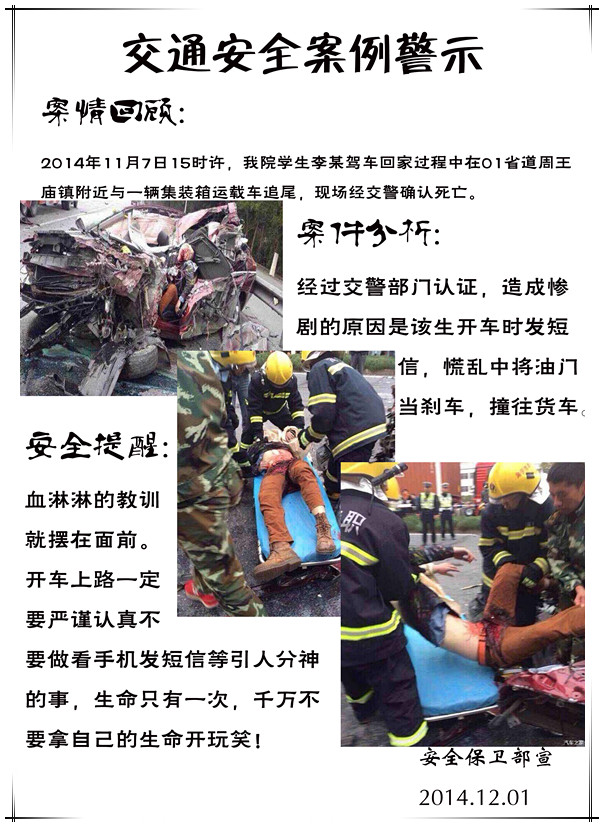 交通安全案例警示

案情回顾：

2014年11月7日15时许，我院学生李某驾车回家过程中在01省道周王庙镇附近与一辆集装箱运载车追尾，现场经交警确认死亡。

案件分析：

经过交警部门认证，造成惨剧的原因是该生开车时发短信，慌乱中将油门当刹车，撞往货车。

安全提醒：

血淋淋的教训就摆在面前。开车上路一定要严谨认真不要做看手机发短信等引人分神的事，生命只有一次，千万不要拿自己的生命开玩笑！

安全保卫部宣

2014.12.01